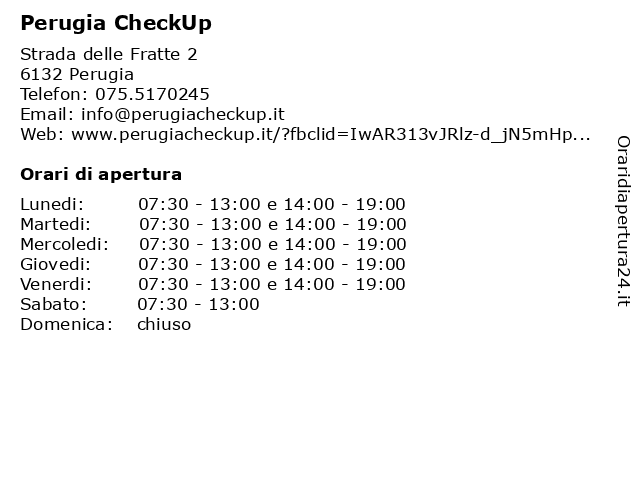 Perugia CheckUp

Strada delle Fratte 2
6132 Perugia
Telefon: 075.5170245
Email: info@perugiacheckup.it
Web: www.perugiacheckup.it/?fbclid=IwAR313vJRlz-d_jN5mHp...

Orari di apertura

| | |
|---|---|
| Lunedi: | 07:30 - 13:00 e 14:00 - 19:00 |
| Martedi: | 07:30 - 13:00 e 14:00 - 19:00 |
| Mercoledi: | 07:30 - 13:00 e 14:00 - 19:00 |
| Giovedi: | 07:30 - 13:00 e 14:00 - 19:00 |
| Venerdi: | 07:30 - 13:00 e 14:00 - 19:00 |
| Sabato: | 07:30 - 13:00 |
| Domenica: | chiuso |

Oraridiapertura24.it